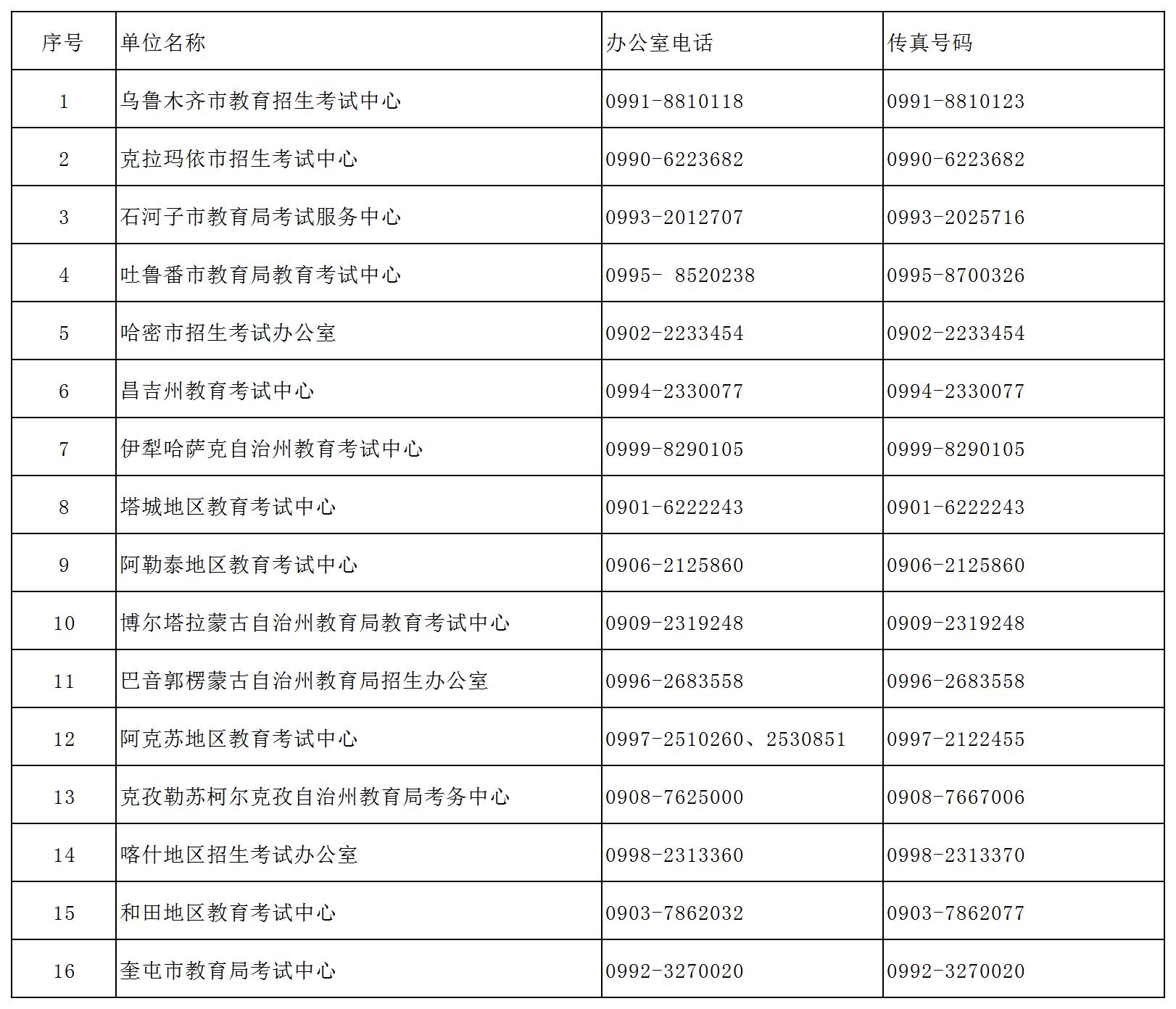 | 序号 | 单位名称 | 办公室电话 | 传真号码 |
|---|---|---|---|
| 1 | 乌鲁木齐市教育招生考试中心 | 0991-8810118 | 0991-8810123 |
| 2 | 克拉玛依市招生考试中心 | 0990-6223682 | 0990-6223682 |
| 3 | 石河子市教育局考试服务中心 | 0993-2012707 | 0993-2025716 |
| 4 | 吐鲁番市教育局教育考试中心 | 0995- 8520238 | 0995-8700326 |
| 5 | 哈密市招生考试办公室 | 0902-2233454 | 0902-2233454 |
| 6 | 昌吉州教育考试中心 | 0994-2330077 | 0994-2330077 |
| 7 | 伊犁哈萨克自治州教育考试中心 | 0999-8290105 | 0999-8290105 |
| 8 | 塔城地区教育考试中心 | 0901-6222243 | 0901-6222243 |
| 9 | 阿勒泰地区教育考试中心 | 0906-2125860 | 0906-2125860 |
| 10 | 博尔塔拉蒙古自治州教育局教育考试中心 | 0909-2319248 | 0909-2319248 |
| 11 | 巴音郭楞蒙古自治州教育局招生办公室 | 0996-2683558 | 0996-2683558 |
| 12 | 阿克苏地区教育考试中心 | 0997-2510260、2530851 | 0997-2122455 |
| 13 | 克孜勒苏柯尔克孜自治州教育局考务中心 | 0908-7625000 | 0908-7667006 |
| 14 | 喀什地区招生考试办公室 | 0998-2313360 | 0998-2313370 |
| 15 | 和田地区教育考试中心 | 0903-7862032 | 0903-7862077 |
| 16 | 奎屯市教育局考试中心 | 0992-3270020 | 0992-3270020 |